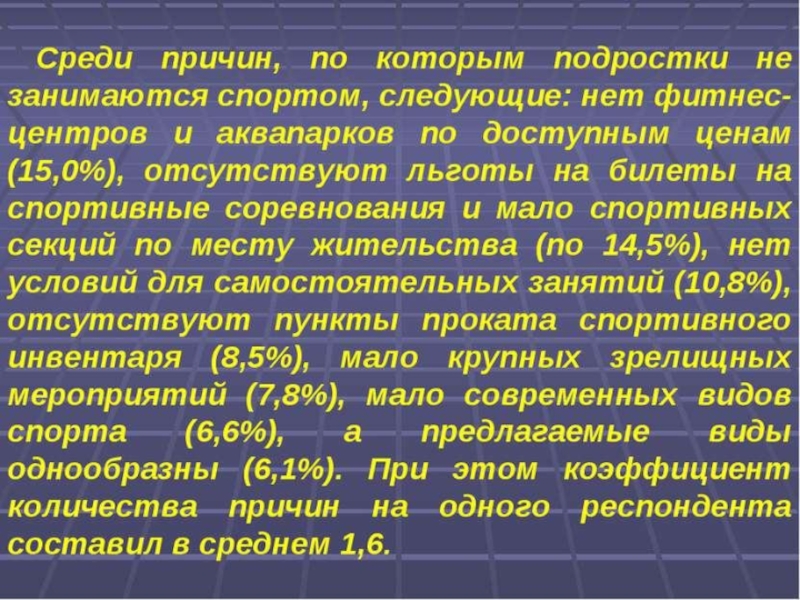 Среди причин, по которым подростки не занимаются спортом, следующие: нет фитнес-центров и аквапарков по доступным ценам (15,0%), отсутствуют льготы на билеты на спортивные соревнования и мало спортивных секций по месту жительства (по 14,5%), нет условий для самостоятельных занятий (10,8%), отсутствуют пункты проката спортивного инвентаря (8,5%), мало крупных зрелищных мероприятий (7,8%), мало современных видов спорта (6,6%), а предлагаемые виды однообразны (6,1%). При этом коэффициент количества причин на одного респондента составил в среднем 1,6.